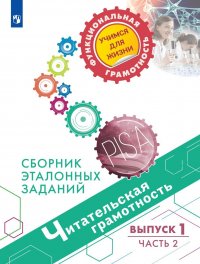 ФУНКЦИОНАЛЬНАЯ ГРАМОТНОСТЬ
УЧИМСЯ ДЛЯ ЖИЗНИ

PISA

СБОРНИК ЭТАЛОННЫХ ЗАДАНИЙ

Читательская грамотность

ВЫПУСК 1
ЧАСТЬ 2